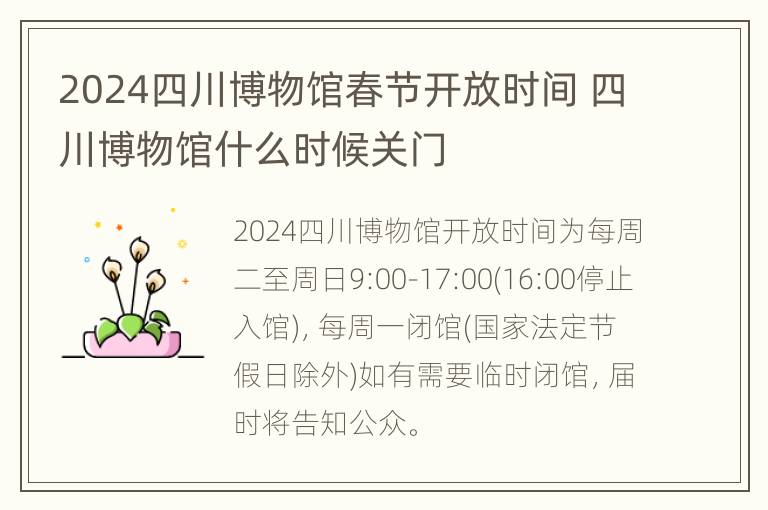 2024四川博物馆春节开放时间 四川博物馆什么时候关门

2024四川博物馆开放时间为每周二至周日9:00-17:00(16:00停止入馆), 每周一闭馆(国家法定节假日除外)如有需要临时闭馆, 届时将告知公众。